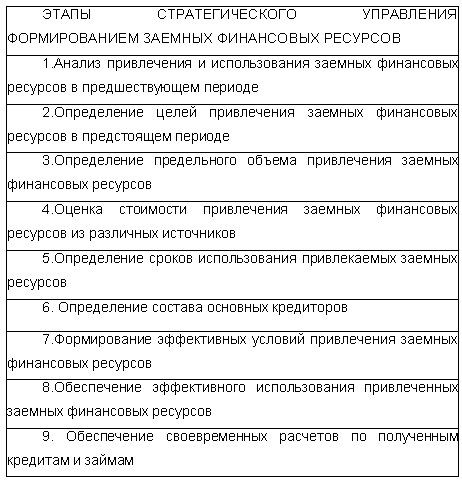 | ЭТАПЫ СТРАТЕГИЧЕСКОГО УПРАВЛЕНИЯ ФОРМИРОВАНИЕМ ЗАЕМНЫХ ФИНАНСОВЫХ РЕСУРСОВ |
|---|
| 1.Анализ привлечения и использования заемных финансовых ресурсов в предшествующем периоде |
| 2.Определение целей привлечения заемных финансовых ресурсов в предстоящем периоде |
| 3.Определение предельного объема привлечения заемных финансовых ресурсов |
| 4.Оценка стоимости привлечения заемных финансовых ресурсов из различных источников |
| 5.Определение сроков использования привлекаемых заемных ресурсов |
| 6. Определение состава основных кредиторов |
| 7.Формирование эффективных условий привлечения заемных финансовых ресурсов |
| 8.Обеспечение эффективного использования привлеченных заемных финансовых ресурсов |
| 9. Обеспечение своевременных расчетов по полученным кредитам и займам |